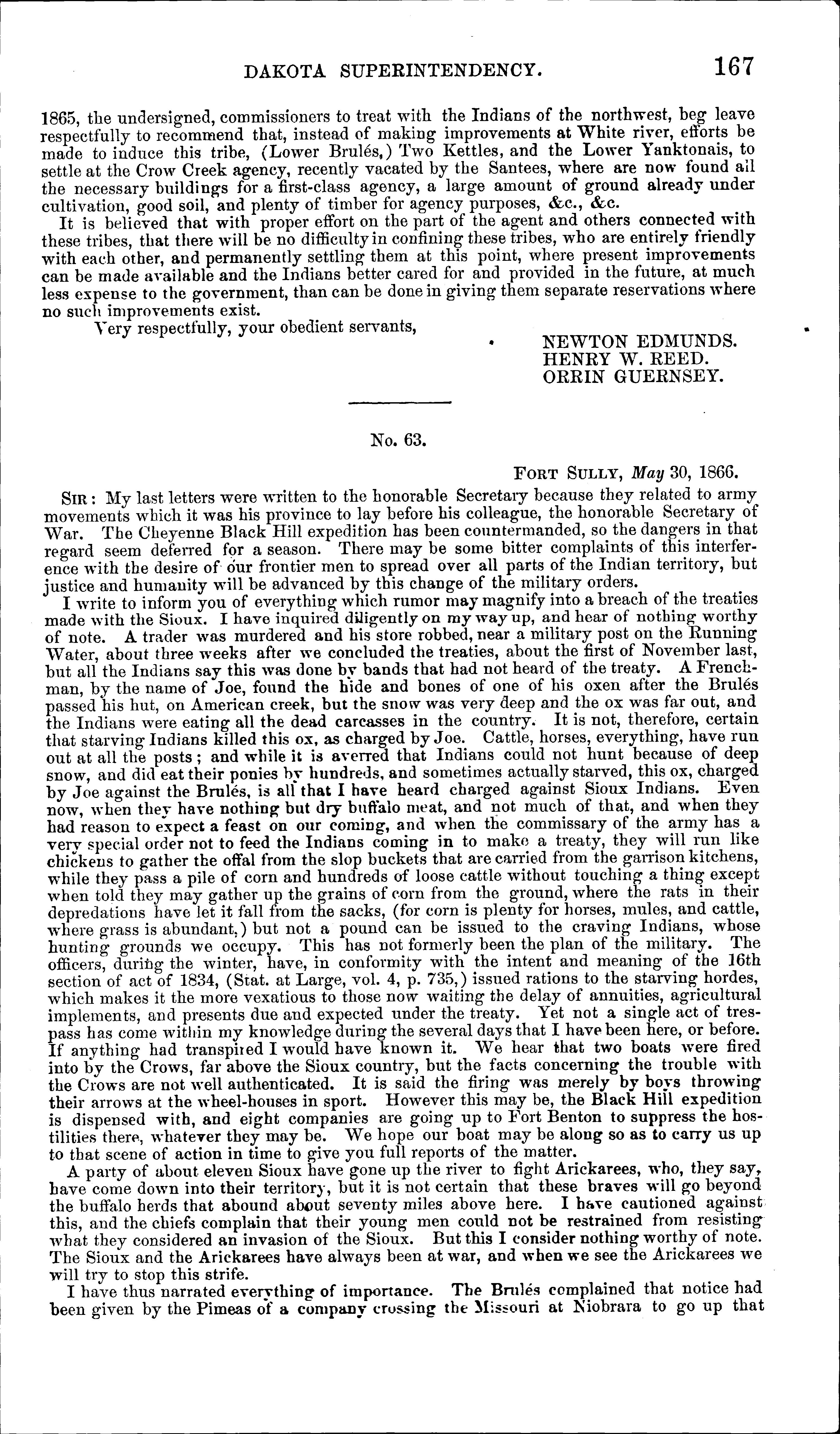 DAKOTA SUPERINTENDENCY. 167

1865, the undersigned, commissioners to treat with the Indians of the northwest, beg leave respectfully to recommend that, instead of making improvements at White river, efforts be made to induce this tribe, (Lower Brulés,) Two Kettles, and the Lower Yanktonais, to settle at the Crow Creek agency, recently vacated by the Santees, where are now found all the necessary buildings for a first-class agency, a large amount of ground already under cultivation, good soil, and plenty of timber for agency purposes, &c., &c.

It is believed that with proper effort on the part of the agent and others connected with these tribes, that there will be no difficulty in confining these tribes, who are entirely friendly with each other, and permanently settling them at this point, where present improvements can be made available and the Indians better cared for and provided in the future, at much less expense to the government, than can be done in giving them separate reservations where no such improvements exist.

Very respectfully, your obedient servants,

NEWTON EDMUNDS.
HENRY W. REED.
ORRIN GUERNSEY.

No. 63.

FORT SULLY, May 30, 1866.

SIR: My last letters were written to the honorable Secretary because they related to army movements which it was his province to lay before his colleague, the honorable Secretary of War. The Cheyenne Black Hill expedition has been countermanded, so the dangers in that regard seem deferred for a season. There may be some bitter complaints of this interference with the desire of our frontier men to spread over all parts of the Indian territory, but justice and humanity will be advanced by this change of the military orders.

I write to inform you of everything which rumor may magnify into a breach of the treaties made with the Sioux. I have inquired diligently on my way up, and hear of nothing worthy of note. A trader was murdered and his store robbed, near a military post on the Running Water, about three weeks after we concluded the treaties, about the first of November last, but all the Indians say this was done by bands that had not heard of the treaty. A Frenchman, by the name of Joe, found the hide and bones of one of his oxen after the Brulés passed his hut, on American creek, but the snow was very deep and the ox was far out, and the Indians were eating all the dead carcasses in the country. It is not, therefore, certain that starving Indians killed this ox, as charged by Joe. Cattle, horses, everything, have run out at all the posts; and while it is averred that Indians could not hunt because of deep snow, and did eat their ponies by hundreds, and sometimes actually starved, this ox, charged by Joe against the Brulés, is all that I have heard charged against Sioux Indians. Even now, when they have nothing but dry buffalo meat, and not much of that, and when they had reason to expect a feast on our coming, and when the commissary of the army has a very special order not to feed the Indians coming in to make a treaty, they will run like chickens to gather the offal from the slop buckets that are carried from the garrison kitchens, while they pass a pile of corn and hundreds of loose cattle without touching a thing except when told they may gather up the grains of corn from the ground, where the rats in their depredations have let it fall from the sacks, (for corn is plenty for horses, mules, and cattle, where grass is abundant,) but not a pound can be issued to the craving Indians, whose hunting grounds we occupy. This has not formerly been the plan of the military. The officers, during the winter, have, in conformity with the intent and meaning of the 16th section of act of 1834, (Stat. at Large, vol. 4, p. 735,) issued rations to the starving hordes, which makes it the more vexatious to those now waiting the delay of annuities, agricultural implements, and presents due and expected under the treaty. Yet not a single act of trespass has come within my knowledge during the several days that I have been here, or before. If anything had transpired I would have known it. We hear that two boats were fired into by the Crows, far above the Sioux country, but the facts concerning the trouble with the Crows are not well authenticated. It is said the firing was merely by boys throwing their arrows at the wheel-houses in sport. However this may be, the Black Hill expedition is dispensed with, and eight companies are going up to Fort Benton to suppress the hostilities there, whatever they may be. We hope our boat may be along so as to carry us up to that scene of action in time to give you full reports of the matter.

A party of about eleven Sioux have gone up the river to fight Arickarees, who, they say, have come down into their territory, but it is not certain that these braves will go beyond the buffalo herds that abound about seventy miles above here. I have cautioned against this, and the chiefs complain that their young men could not be restrained from resisting what they considered an invasion of the Sioux. But this I consider nothing worthy of note. The Sioux and the Arickarees have always been at war, and when we see the Arickarees we will try to stop this strife.

I have thus narrated everything of importance. The Brulés complained that notice had been given by the Pimeas of a company crossing the Missouri at Niobrara to go up that